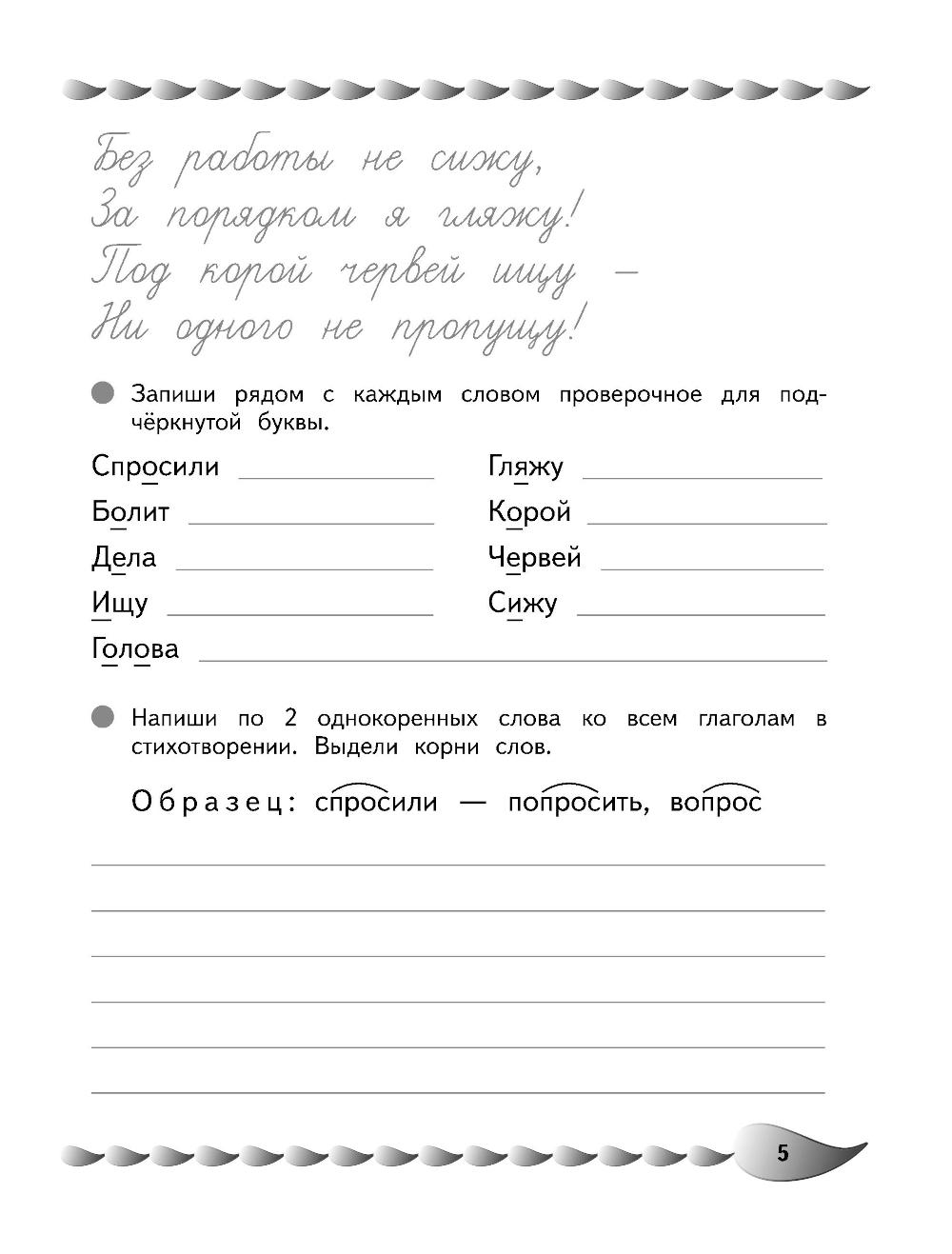 Без работы не сижу,
За порядком я гляжу!
Под корой червей ищу —
Ни одного не пропущу!

Запиши рядом с каждым словом проверочное для подчёркнутой буквы.

Спросили
Болит
Дела
Ищу
Голова

Гляжу
Корой
Червей
Сижу

Напиши по 2 однокоренных слова ко всем глаголам в стихотворении. Выдели корни слов.

Образец: спросили — попросить, вопрос

5